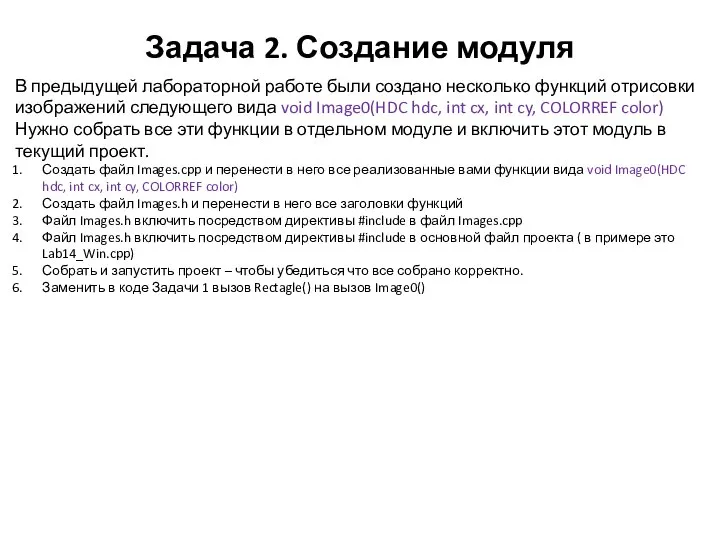 Задача 2. Создание модуля

В предыдущей лабораторной работе были создано несколько функций отрисовки изображений следующего вида void Image0(HDC hdc, int cx, int cy, COLORREF color) Нужно собрать все эти функции в отдельном модуле и включить этот модуль в текущий проект.

1. Создать файл Images.cpp и перенести в него все реализованные вами функции вида void Image0(HDC hdc, int cx, int cy, COLORREF color)
2. Создать файл Images.h и перенести в него все заголовки функций
3. Файл Images.h включить посредством директивы #include в файл Images.cpp
4. Файл Images.h включить посредством директивы #include в основной файл проекта ( в примере это Lab14_Win.cpp)
5. Собрать и запустить проект – чтобы убедиться что все собрано корректно.
6. Заменить в коде Задачи 1 вызов Rectagle() на вызов Image0()